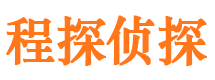 程探侦探